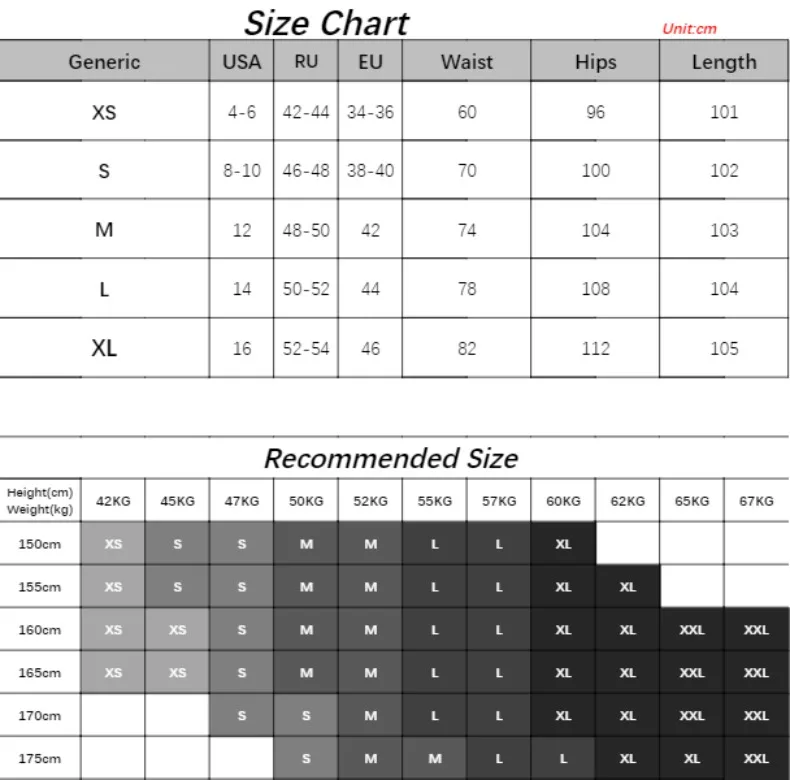 Size Chart

Unit:cm

| Generic | USA | RU | EU | Waist | Hips | Length |
|---|---|---|---|---|---|---|
| XS | 4-6 | 42-44 | 34-36 | 60 | 96 | 101 |
| S | 8-10 | 46-48 | 38-40 | 70 | 100 | 102 |
| M | 12 | 48-50 | 42 | 74 | 104 | 103 |
| L | 14 | 50-52 | 44 | 78 | 108 | 104 |
| XL | 16 | 52-54 | 46 | 82 | 112 | 105 |

Recommended Size

| Height(cm) Weight(kg) | 42KG | 45KG | 47KG | 50KG | 52KG | 55KG | 57KG | 60KG | 62KG | 65KG | 67KG |
|---|---|---|---|---|---|---|---|---|---|---|---|
| 150cm | XS | S | S | M | M | L | L | XL | | | |
| 155cm | XS | S | S | M | M | L | L | XL | XL | | |
| 160cm | XS | XS | S | M | M | L | L | XL | XL | XXL | XXL |
| 165cm | XS | XS | S | M | M | L | L | XL | XL | XXL | XXL |
| 170cm | | | S | S | M | L | L | XL | XL | XXL | XXL |
| 175cm | | | | S | M | M | L | L | XL | XL | XXL |